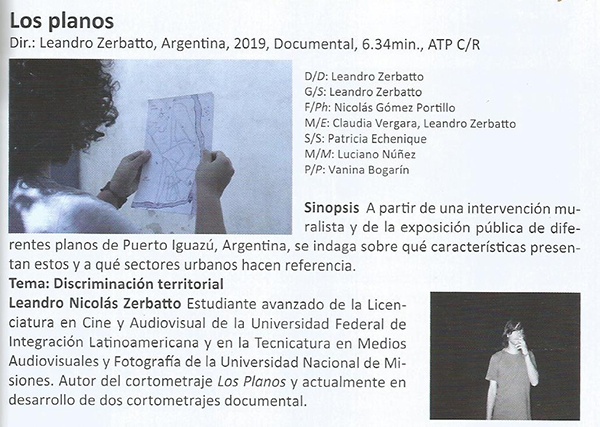 Los planos
Dir.: Leandro Zerbatto, Argentina, 2019, Documental, 6.34min., ATP C/R

D/D: Leandro Zerbatto
G/S: Leandro Zerbatto
F/Ph: Nicolás Gómez Portillo
M/E: Claudia Vergara, Leandro Zerbatto
S/S: Patricia Echenique
M/M: Luciano Núñez
P/P: Vanina Bogarín

Sinopsis A partir de una intervención muralista y de la exposición pública de diferentes planos de Puerto Iguazú, Argentina, se indaga sobre qué características presentan estos y a qué sectores urbanos hacen referencia.

Tema: Discriminación territorial

Leandro Nicolás Zerbatto Estudiante avanzado de la Licenciatura en Cine y Audiovisual de la Universidad Federal de Integración Latinoamericana y en la Tecnicatura en Medios Audiovisuales y Fotografía de la Universidad Nacional de Misiones. Autor del cortometraje Los Planos y actualmente en desarrollo de dos cortometrajes documental.